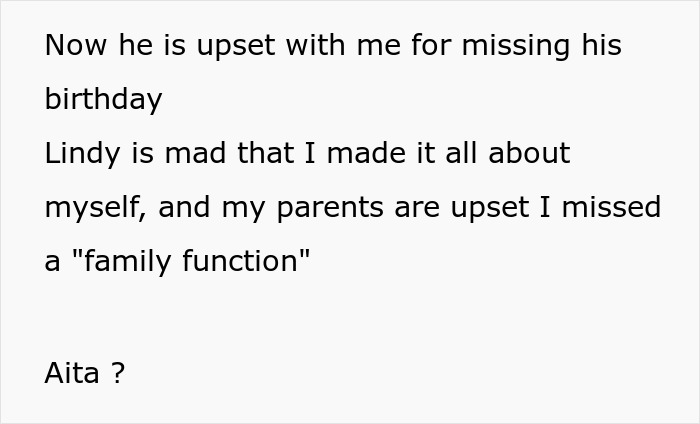 Now he is upset with me for missing his birthday
Lindy is mad that I made it all about myself, and my parents are upset I missed a "family function"

Aita ?